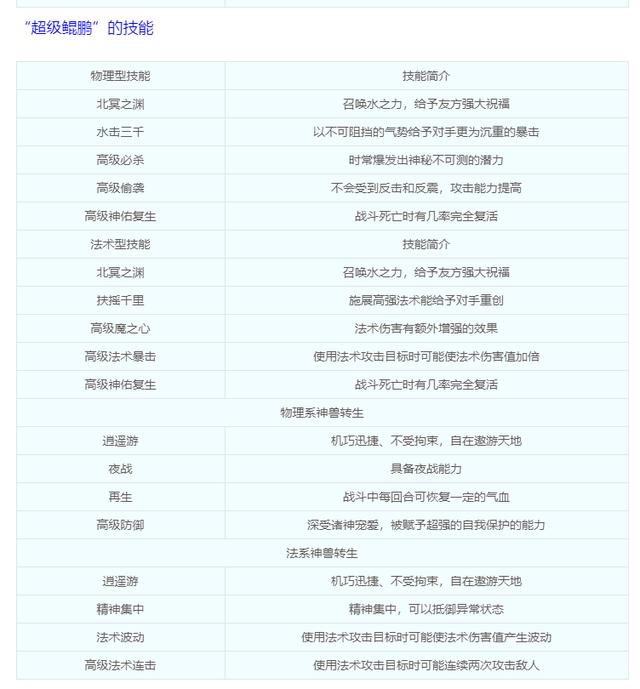 “超级鲲鹏”的技能

| 物理型技能 | 技能简介 |
|---|---|
| 北冥之渊 | 召唤水之力，给予友方强大祝福 |
| 水击三千 | 以不可阻挡的气势给予对手更为沉重的暴击 |
| 高级必杀 | 时常爆发出神秘不可测的潜力 |
| 高级偷袭 | 不会受到反击和反震，攻击能力提高 |
| 高级神佑复生 | 战斗死亡时有几率完全复活 |
| 法术型技能 | 技能简介 |
| 北冥之渊 | 召唤水之力，给予友方强大祝福 |
| 扶摇千里 | 施展高强法术能给予对手重创 |
| 高级魔之心 | 法术伤害有额外增强的效果 |
| 高级法术暴击 | 使用法术攻击目标时可能使法术伤害值加倍 |
| 高级神佑复生 | 战斗死亡时有几率完全复活 |
| 物理系神兽转生 | |
| 逍遥游 | 机巧迅捷、不受拘束，自在遨游天地 |
| 夜战 | 具备夜战能力 |
| 再生 | 战斗中每回合可恢复一定的气血 |
| 高级防御 | 深受诸神宠爱，被赋予超强的自我保护的能力 |
| 法系神兽转生 | |
| 逍遥游 | 机巧迅捷、不受拘束，自在遨游天地 |
| 精神集中 | 精神集中，可以抵御异常状态 |
| 法术波动 | 使用法术攻击目标时可能使法术伤害值产生波动 |
| 高级法术连击 | 使用法术攻击目标时可能连续两次攻击敌人 |